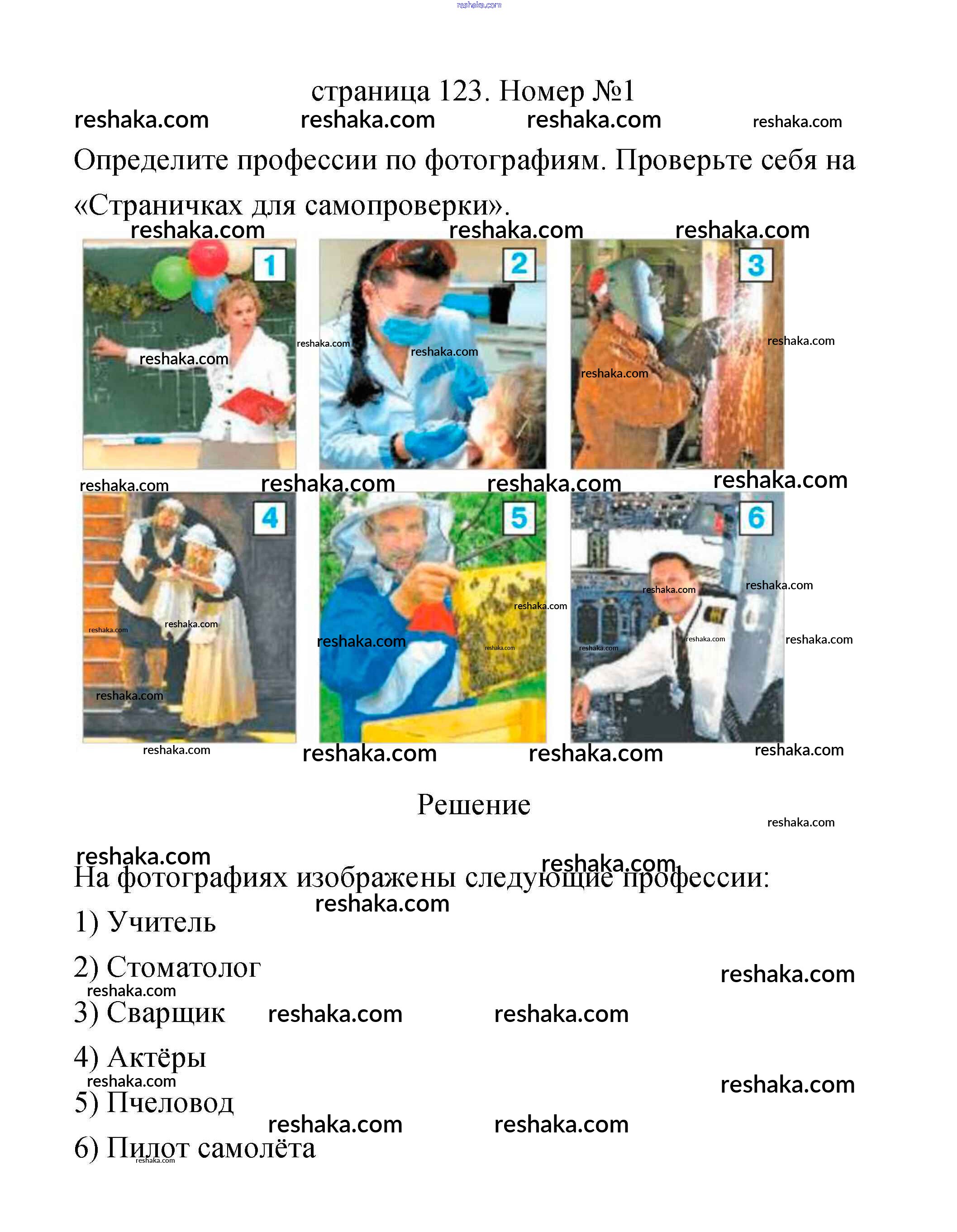 reshaka.com

страница 123. Номер №1

reshaka.com reshaka.com reshaka.com reshaka.com

Определите профессии по фотографиям. Проверьте себя на «Страничках для самопроверки».

reshaka.com reshaka.com reshaka.com

1 2 3

reshaka.com reshaka.com reshaka.com reshaka.com reshaka.com

reshaka.com reshaka.com reshaka.com reshaka.com

4 5 6

reshaka.com reshaka.com reshaka.com reshaka.com reshaka.com reshaka.com reshaka.com reshaka.com reshaka.com reshaka.com reshaka.com

reshaka.com reshaka.com reshaka.com reshaka.com

Решение

reshaka.com

reshaka.com reshaka.com

На фотографиях изображены следующие профессии:

reshaka.com

1) Учитель

2) Стоматолог

reshaka.com

reshaka.com

3) Сварщик reshaka.com reshaka.com

4) Актёры

reshaka.com

reshaka.com

5) Пчеловод

reshaka.com reshaka.com

6) Пилот самолёта

reshaka.com